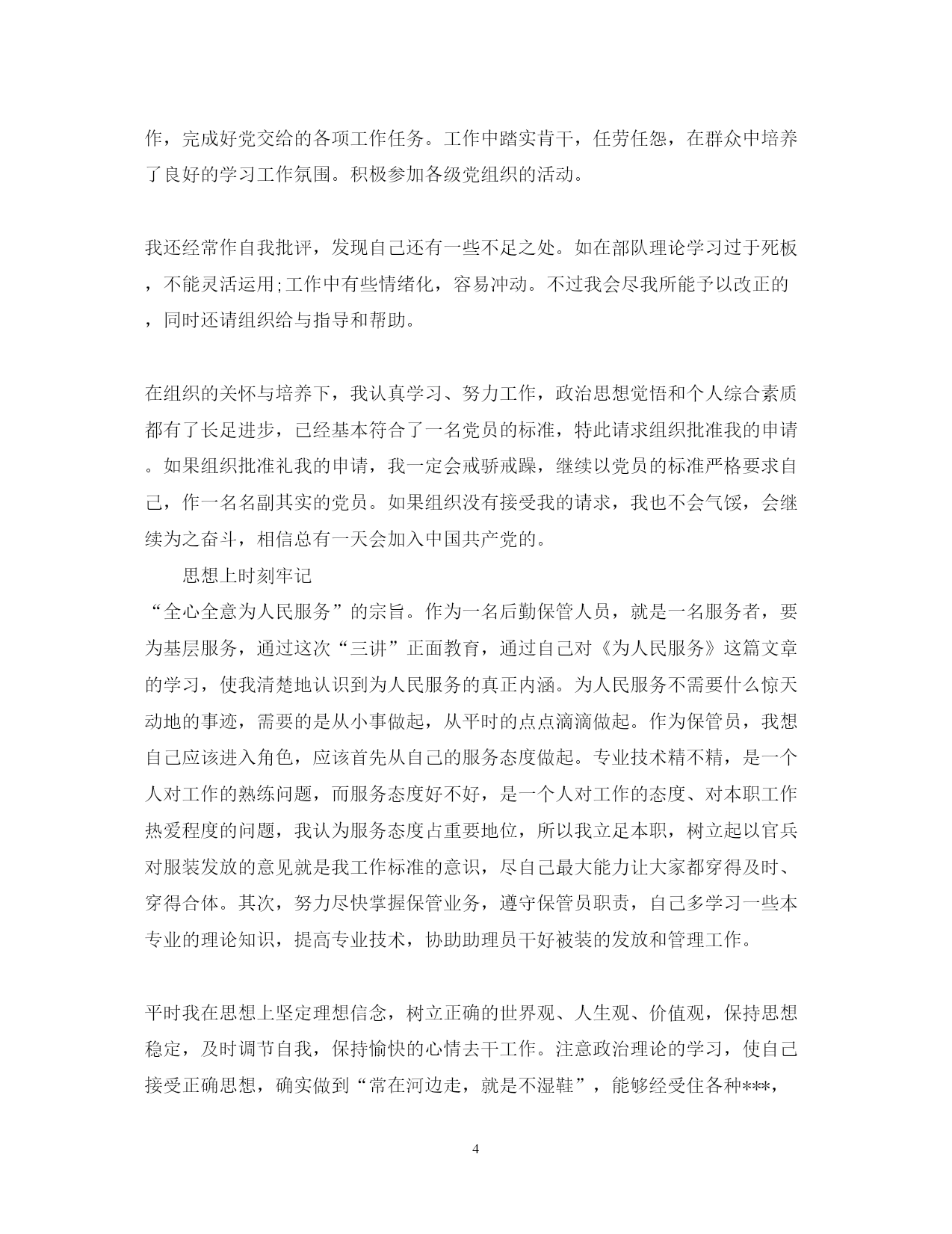 作，完成好党交给的各项工作任务。工作中踏实肯干，任劳任怨，在群众中培养了良好的学习工作氛围。积极参加各级党组织的活动。

我还经常作自我批评，发现自己还有一些不足之处。如在部队理论学习过于死板，不能灵活运用;工作中有些情绪化，容易冲动。不过我会尽我所能予以改正的，同时还请组织给与指导和帮助。

在组织的关怀与培养下，我认真学习、努力工作，政治思想觉悟和个人综合素质都有了长足进步，已经基本符合了一名党员的标准，特此请求组织批准我的申请。如果组织批准礼我的申请，我一定会戒骄戒躁，继续以党员的标准严格要求自己，作一名名副其实的党员。如果组织没有接受我的请求，我也不会气馁，会继续为之奋斗，相信总有一天会加入中国共产党的。

思想上时刻牢记

“全心全意为人民服务”的宗旨。作为一名后勤保管人员，就是一名服务者，要为基层服务，通过这次“三讲”正面教育，通过自己对《为人民服务》这篇文章的学习，使我清楚地认识到为人民服务的真正内涵。为人民服务不需要什么惊天动地的事迹，需要的是从小事做起，从平时的点点滴滴做起。作为保管员，我想自己应该进入角色，应该首先从自己的服务态度做起。专业技术精不精，是一个人对工作的熟练问题，而服务态度好不好，是一个人对工作的态度、对本职工作热爱程度的问题，我认为服务态度占重要地位，所以我立足本职，树立起以官兵对服装发放的意见就是我工作标准的意识，尽自己最大能力让大家都穿得及时、穿得合体。其次，努力尽快掌握保管业务，遵守保管员职责，自己多学习一些本专业的理论知识，提高专业技术，协助助理员干好被装的发放和管理工作。

平时我在思想上坚定理想信念，树立正确的世界观、人生观、价值观，保持思想稳定，及时调节自我，保持愉快的心情去干工作。注意政治理论的学习，使自己接受正确思想，确实做到“常在河边走，就是不湿鞋”，能够经受住各种***，

4